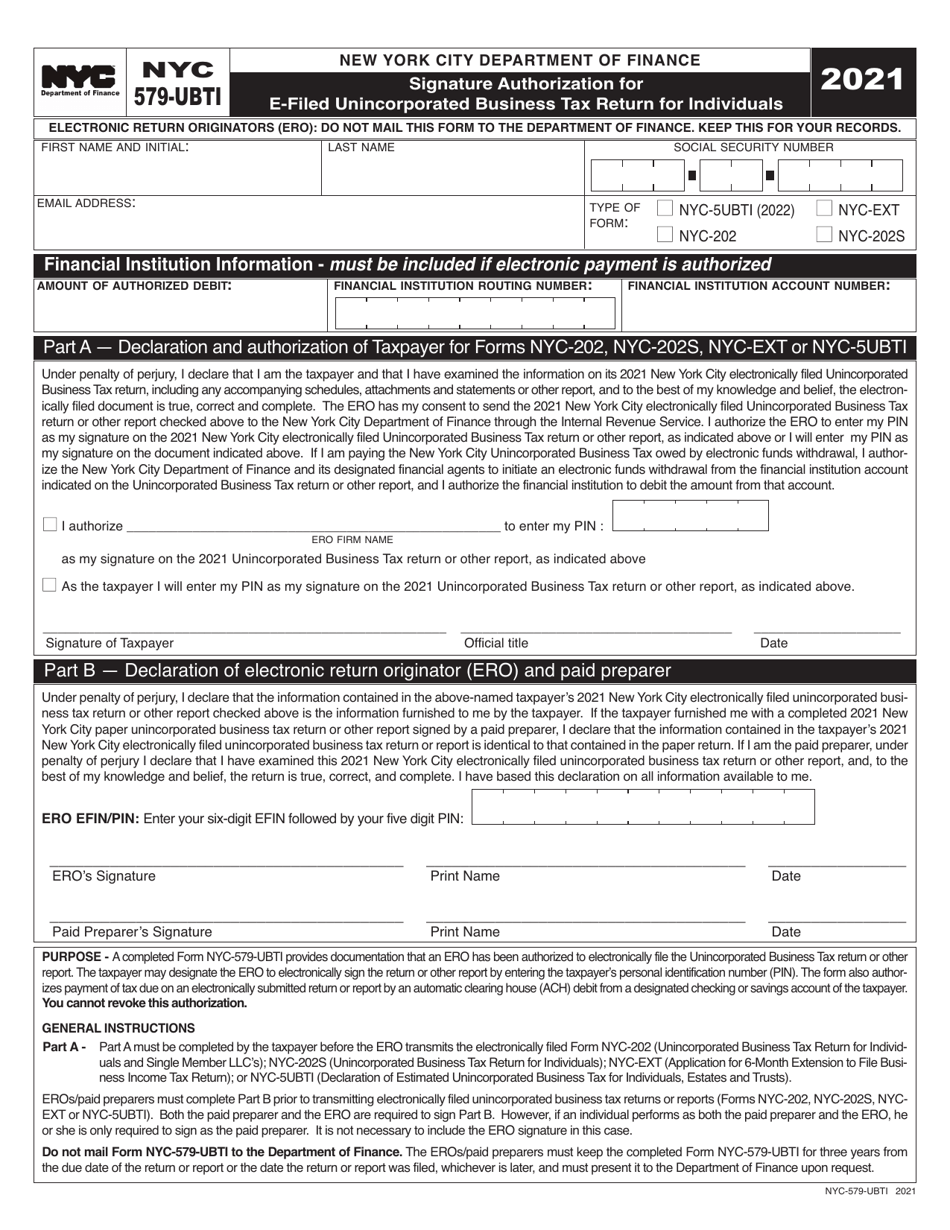 NYC Department of Finance

NYC 579-UBTI

NEW YORK CITY DEPARTMENT OF FINANCE

Signature Authorization for E-Filed Unincorporated Business Tax Return for Individuals

2021

ELECTRONIC RETURN ORIGINATORS (ERO): DO NOT MAIL THIS FORM TO THE DEPARTMENT OF FINANCE. KEEP THIS FOR YOUR RECORDS.

FIRST NAME AND INITIAL: LAST NAME SOCIAL SECURITY NUMBER

EMAIL ADDRESS: TYPE OF FORM: NYC-5UBTI (2022) NYC-EXT NYC-202 NYC-202S

Financial Institution Information - must be included if electronic payment is authorized

AMOUNT OF AUTHORIZED DEBIT: FINANCIAL INSTITUTION ROUTING NUMBER: FINANCIAL INSTITUTION ACCOUNT NUMBER:

Part A — Declaration and authorization of Taxpayer for Forms NYC-202, NYC-202S, NYC-EXT or NYC-5UBTI

Under penalty of perjury, I declare that I am the taxpayer and that I have examined the information on its 2021 New York City electronically filed Unincorporated Business Tax return, including any accompanying schedules, attachments and statements or other report, and to the best of my knowledge and belief, the electronically filed document is true, correct and complete. The ERO has my consent to send the 2021 New York City electronically filed Unincorporated Business Tax return or other report checked above to the New York City Department of Finance through the Internal Revenue Service. I authorize the ERO to enter my PIN as my signature on the 2021 New York City electronically filed Unincorporated Business Tax return or other report, as indicated above or I will enter my PIN as my signature on the document indicated above. If I am paying the New York City Unincorporated Business Tax owed by electronic funds withdrawal, I authorize the New York City Department of Finance and its designated financial agents to initiate an electronic funds withdrawal from the financial institution account indicated on the Unincorporated Business Tax return or other report, and I authorize the financial institution to debit the amount from that account.

I authorize ______ to enter my PIN :
ERO FIRM NAME
as my signature on the 2021 Unincorporated Business Tax return or other report, as indicated above

As the taxpayer I will enter my PIN as my signature on the 2021 Unincorporated Business Tax return or other report, as indicated above.

Signature of Taxpayer Official title Date

Part B — Declaration of electronic return originator (ERO) and paid preparer

Under penalty of perjury, I declare that the information contained in the above-named taxpayer's 2021 New York City electronically filed unincorporated business tax return or other report checked above is the information furnished to me by the taxpayer. If the taxpayer furnished me with a completed 2021 New York City paper unincorporated business tax return or other report signed by a paid preparer, I declare that the information contained in the taxpayer's 2021 New York City electronically filed unincorporated business tax return or report is identical to that contained in the paper return. If I am the paid preparer, under penalty of perjury I declare that I have examined this 2021 New York City electronically filed unincorporated business tax return or other report, and, to the best of my knowledge and belief, the return is true, correct, and complete. I have based this declaration on all information available to me.

ERO EFIN/PIN: Enter your six-digit EFIN followed by your five digit PIN:

ERO's Signature Print Name Date

Paid Preparer's Signature Print Name Date

PURPOSE - A completed Form NYC-579-UBTI provides documentation that an ERO has been authorized to electronically file the Unincorporated Business Tax return or other report. The taxpayer may designate the ERO to electronically sign the return or other report by entering the taxpayer's personal identification number (PIN). The form also authorizes payment of tax due on an electronically submitted return or report by an automatic clearing house (ACH) debit from a designated checking or savings account of the taxpayer. You cannot revoke this authorization.

GENERAL INSTRUCTIONS

Part A - Part A must be completed by the taxpayer before the ERO transmits the electronically filed Form NYC-202 (Unincorporated Business Tax Return for Individuals and Single Member LLC's); NYC-202S (Unincorporated Business Tax Return for Individuals); NYC-EXT (Application for 6-Month Extension to File Business Income Tax Return); or NYC-5UBTI (Declaration of Estimated Unincorporated Business Tax for Individuals, Estates and Trusts).

EROs/paid preparers must complete Part B prior to transmitting electronically filed unincorporated business tax returns or reports (Forms NYC-202, NYC-202S, NYC-EXT or NYC-5UBTI). Both the paid preparer and the ERO are required to sign Part B. However, if an individual performs as both the paid preparer and the ERO, he or she is only required to sign as the paid preparer. It is not necessary to include the ERO signature in this case.

Do not mail Form NYC-579-UBTI to the Department of Finance. The EROs/paid preparers must keep the completed Form NYC-579-UBTI for three years from the due date of the return or report or the date the return or report was filed, whichever is later, and must present it to the Department of Finance upon request.

NYC-579-UBTI 2021